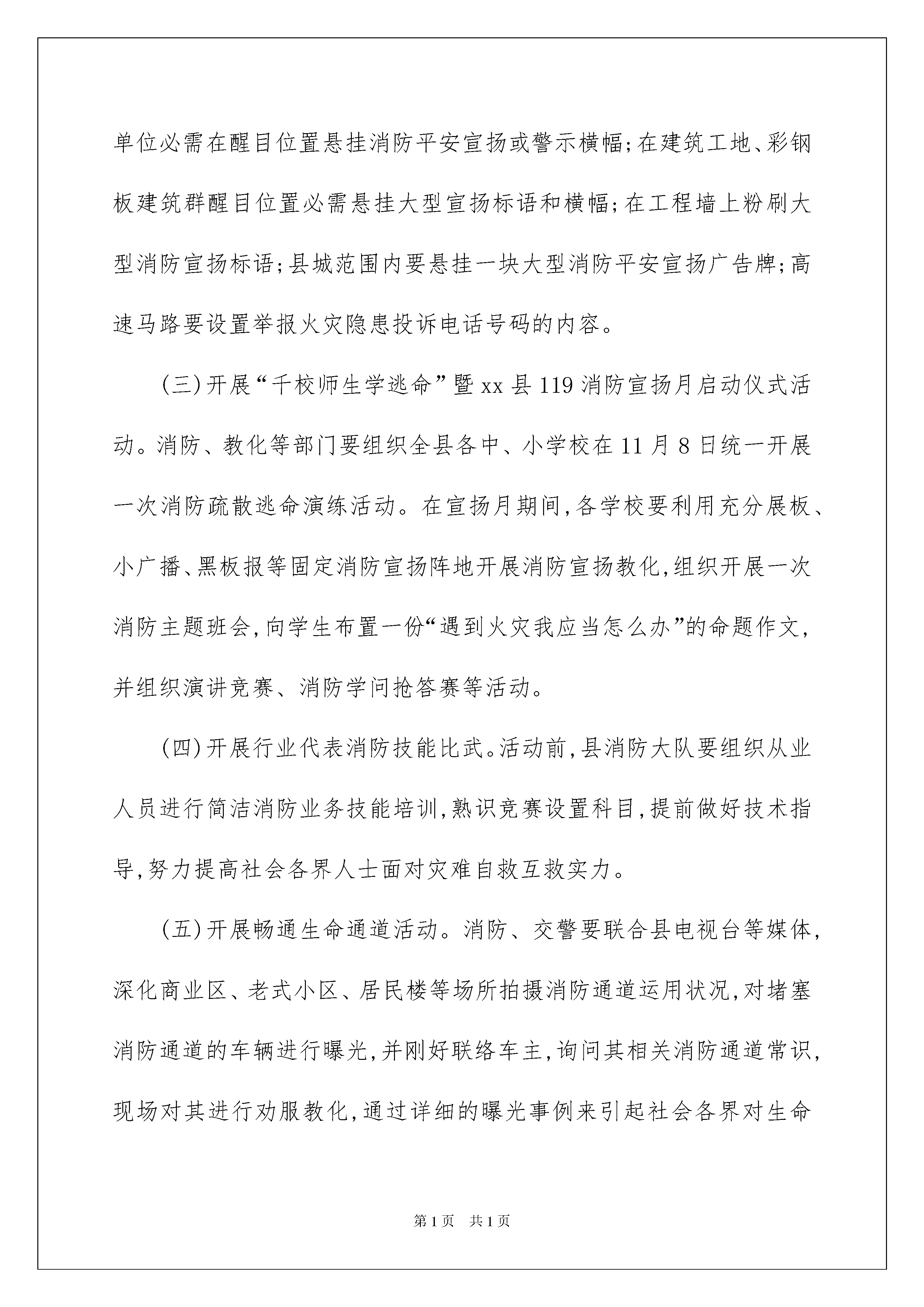 单位必需在醒目位置悬挂消防平安宣扬或警示横幅;在建筑工地、彩钢板建筑群醒目位置必需悬挂大型宣扬标语和横幅;在工程墙上粉刷大型消防宣扬标语;县城范围内要悬挂一块大型消防平安宣扬广告牌;高速马路要设置举报火灾隐患投诉电话号码的内容。

(三)开展“千校师生学逃命”暨xx县119消防宣扬月启动仪式活动。消防、教化等部门要组织全县各中、小学校在11月8日统一开展一次消防疏散逃命演练活动。在宣扬月期间,各学校要利用充分展板、小广播、黑板报等固定消防宣扬阵地开展消防宣扬教化,组织开展一次消防主题班会,向学生布置一份“遇到火灾我应当怎么办”的命题作文,并组织演讲竞赛、消防学问抢答赛等活动。

(四)开展行业代表消防技能比武。活动前,县消防大队要组织从业人员进行简洁消防业务技能培训,熟识竞赛设置科目,提前做好技术指导,努力提高社会各界人士面对灾难自救互救实力。

(五)开展畅通生命通道活动。消防、交警要联合县电视台等媒体,深化商业区、老式小区、居民楼等场所拍摄消防通道运用状况,对堵塞消防通道的车辆进行曝光,并刚好联络车主,询问其相关消防通道常识,现场对其进行劝服教化,通过详细的曝光事例来引起社会各界对生命

第1页 共1页